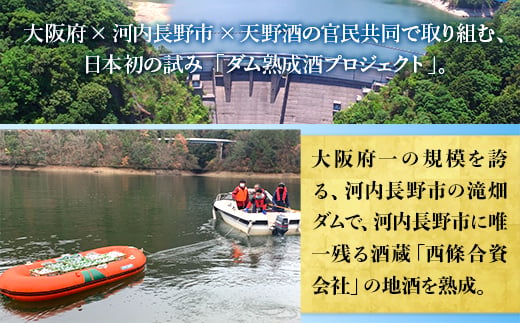 大阪府 × 河内長野市 × 天野酒の官民共同で取り組む、日本初の試み「ダム熟成酒プロジェクト」。

大阪府一の規模を誇る、河内長野市の滝畑ダムで、河内長野市に唯一残る酒蔵「西條合資会社」の地酒を熟成。